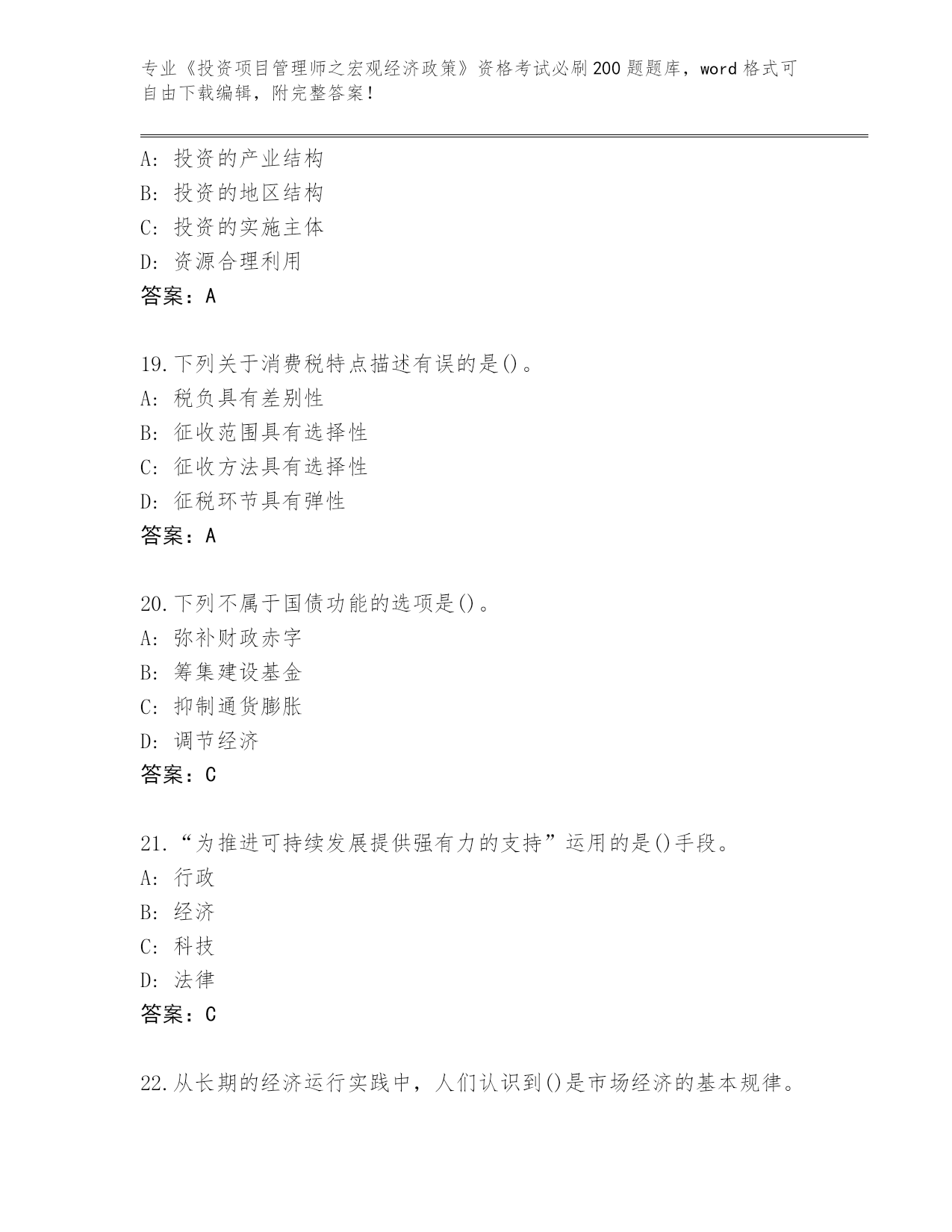 专业《投资项目管理师之宏观经济政策》资格考试必刷200题题库，word格式可自由下载编辑，附完整答案！

A：投资的产业结构
B：投资的地区结构
C：投资的实施主体
D：资源合理利用
答案：A

19.下列关于消费税特点描述有误的是()。
A：税负具有差别性
B：征收范围具有选择性
C：征收方法具有选择性
D：征税环节具有弹性
答案：A

20.下列不属于国债功能的选项是()。
A：弥补财政赤字
B：筹集建设基金
C：抑制通货膨胀
D：调节经济
答案：C

21.“为推进可持续发展提供强有力的支持”运用的是()手段。
A：行政
B：经济
C：科技
D：法律
答案：C

22.从长期的经济运行实践中，人们认识到()是市场经济的基本规律。